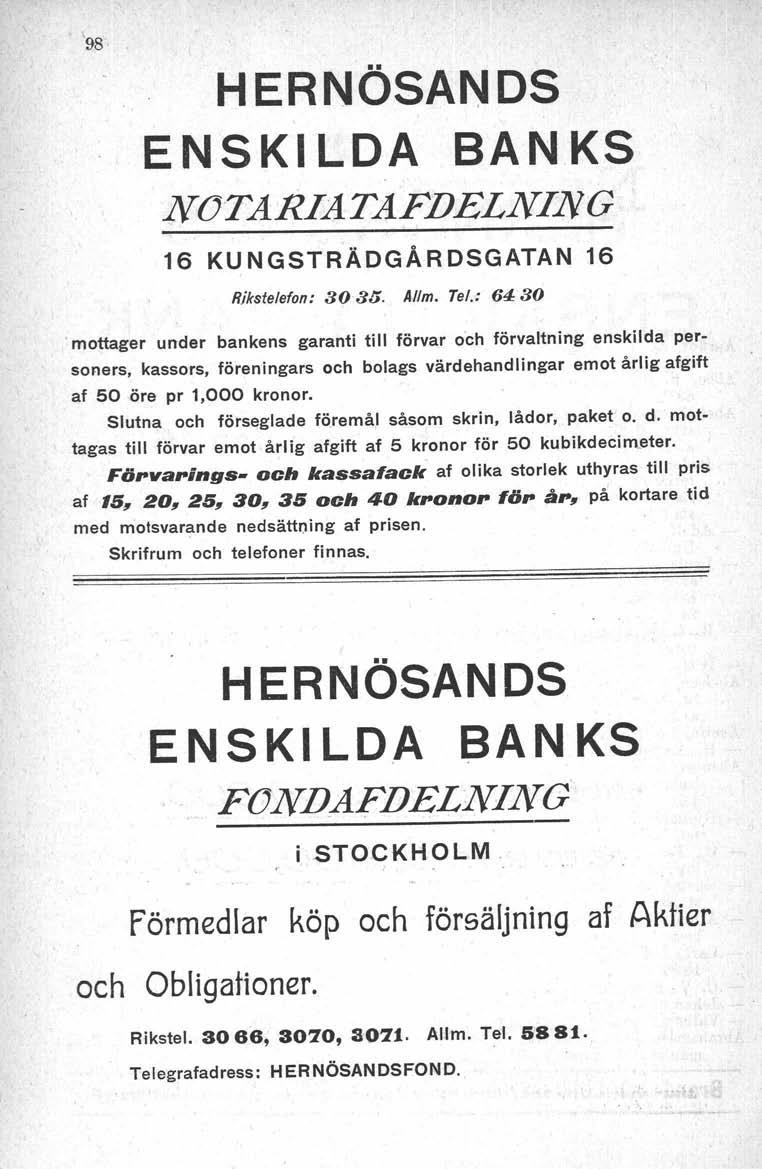 98

HERNÖSANDS ENSKILDA BANKS

NOTARIATAFDELNING

16 KUNGSTRÄDGÅRDSGATAN 16

Rikstelefon: 30 35. Allm. Tel.: 64 30

mottager under bankens garanti till förvar och förvaltning enskilda personers, kassors, föreningars och bolags värdehandlingar emot årlig afgift af 50 öre pr 1,000 kronor.

Slutna och förseglade föremål såsom skrin, lådor, paket o. d. mottagas till förvar emot årlig afgift af 5 kronor för 50 kubikdecimeter.

Förvarings- och kassafack af olika storlek uthyras till pris af 15, 20, 25, 30, 35 och 40 kronor för år, på kortare tid med motsvarande nedsättning af prisen.

Skrifrum och telefoner finnas.

HERNÖSANDS ENSKILDA BANKS

FONDAFDELNING

i STOCKHOLM

Förmedlar köp och försäljning af Aktier och Obligationer.

Rikstel. 30 66, 3070, 3071. Allm. Tel. 58 81.

Telegrafadress: HERNÖSANDSFOND.